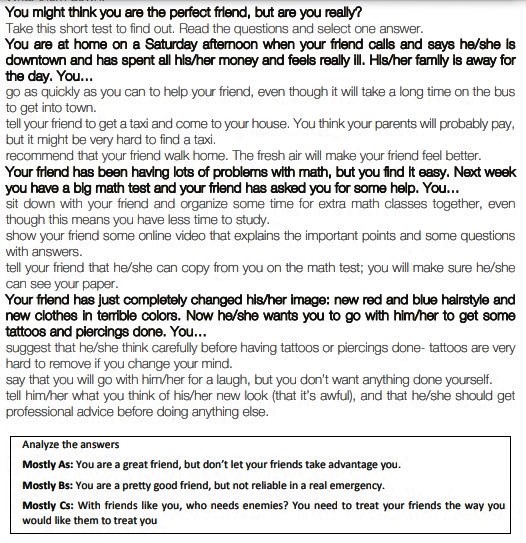 You might think you are the perfect friend, but are you really?
Take this short test to find out. Read the questions and select one answer.
You are at home on a Saturday afternoon when your friend calls and says he/she is downtown and has spent all his/her money and feels really ill. His/her family is away for the day. You...
go as quickly as you can to help your friend, even though it will take a long time on the bus to get into town.
tell your friend to get a taxi and come to your house. You think your parents will probably pay, but it might be very hard to find a taxi.
recommend that your friend walk home. The fresh air will make your friend feel better.
Your friend has been having lots of problems with math, but you find it easy. Next week you have a big math test and your friend has asked you for some help. You...
sit down with your friend and organize some time for extra math classes together, even though this means you have less time to study.
show your friend some online video that explains the important points and some questions with answers.
tell your friend that he/she can copy from you on the math test; you will make sure he/she can see your paper.
Your friend has just completely changed his/her image: new red and blue hairstyle and new clothes in terrible colors. Now he/she wants you to go with him/her to get some tattoos and piercings done. You...
suggest that he/she think carefully before having tattoos or piercings done- tattoos are very hard to remove if you change your mind.
say that you will go with him/her for a laugh, but you don't want anything done yourself.
tell him/her what you think of his/her new look (that it's awful), and that he/she should get professional advice before doing anything else.

Analyze the answers

Mostly As: You are a great friend, but don't let your friends take advantage you.

Mostly Bs: You are a pretty good friend, but not reliable in a real emergency.

Mostly Cs: With friends like you, who needs enemies? You need to treat your friends the way you would like them to treat you